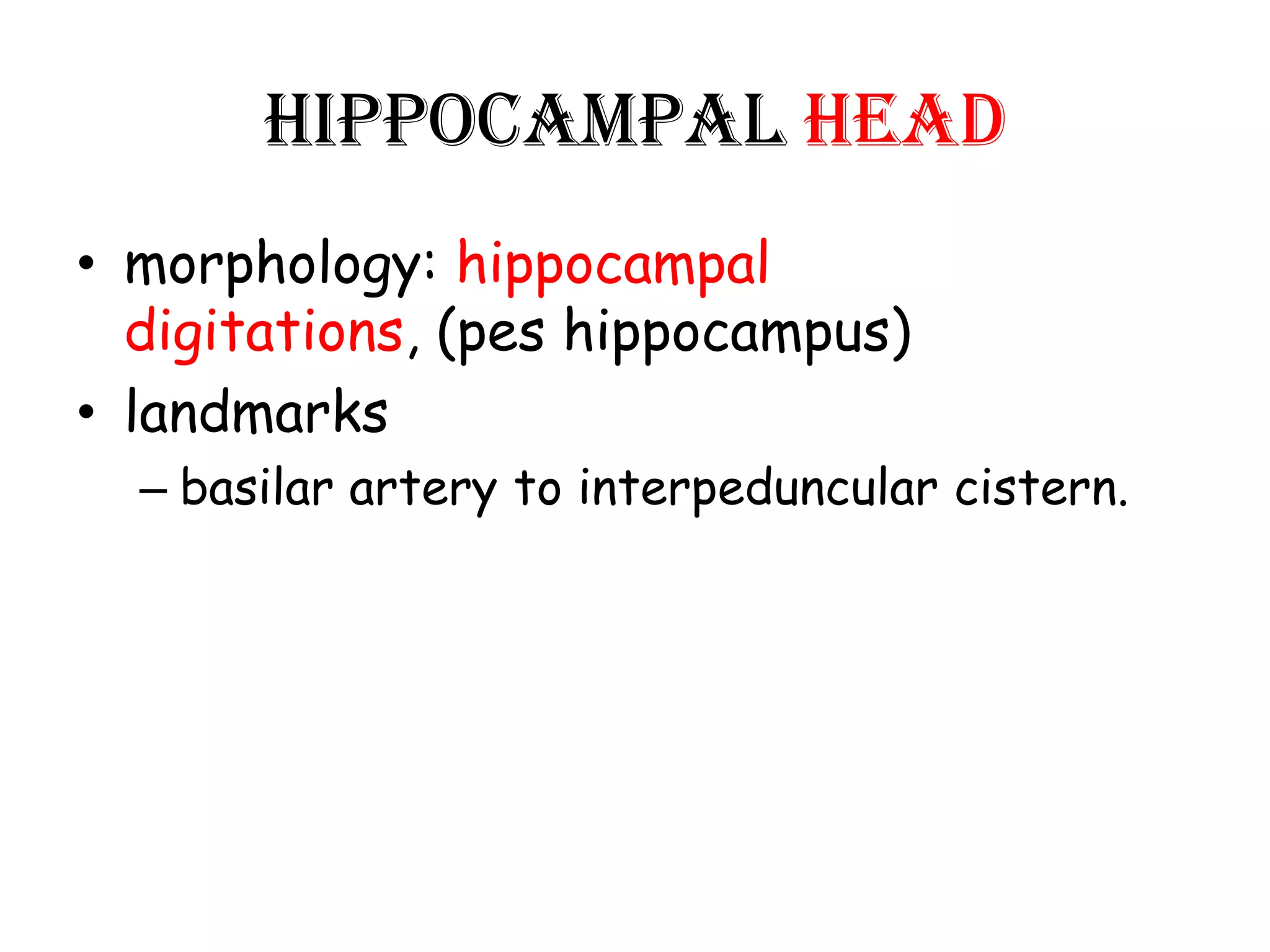 HIPPOCAMPAL HEAD

• morphology: hippocampal digitations, (pes hippocampus)
• landmarks
– basilar artery to interpeduncular cistern.